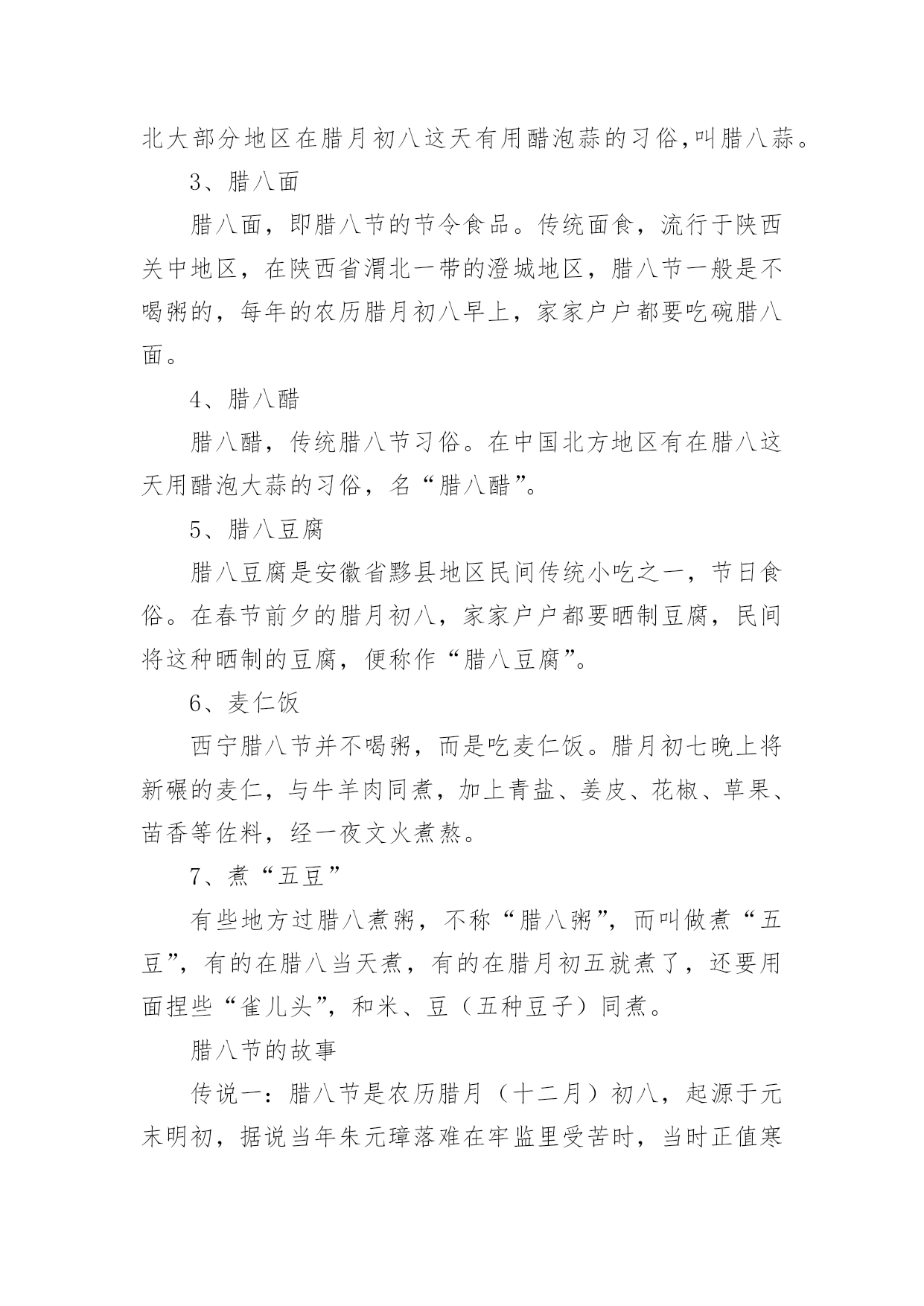 北大部分地区在腊月初八这天有用醋泡蒜的习俗,叫腊八蒜。

3、腊八面

腊八面，即腊八节的节令食品。传统面食，流行于陕西关中地区，在陕西省渭北一带的澄城地区，腊八节一般是不喝粥的，每年的农历腊月初八早上，家家户户都要吃碗腊八面。

4、腊八醋

腊八醋，传统腊八节习俗。在中国北方地区有在腊八这天用醋泡大蒜的习俗，名“腊八醋”。

5、腊八豆腐

腊八豆腐是安徽省黟县地区民间传统小吃之一，节日食俗。在春节前夕的腊月初八，家家户户都要晒制豆腐，民间将这种晒制的豆腐，便称作“腊八豆腐”。

6、麦仁饭

西宁腊八节并不喝粥，而是吃麦仁饭。腊月初七晚上将新碾的麦仁，与牛羊肉同煮，加上青盐、姜皮、花椒、草果、苗香等佐料，经一夜文火煮熬。

7、煮“五豆”

有些地方过腊八煮粥，不称“腊八粥”，而叫做煮“五豆”，有的在腊八当天煮，有的在腊月初五就煮了，还要用面捏些“雀儿头”，和米、豆（五种豆子）同煮。

腊八节的故事

传说一：腊八节是农历腊月（十二月）初八，起源于元末明初，据说当年朱元璋落难在牢监里受苦时，当时正值寒